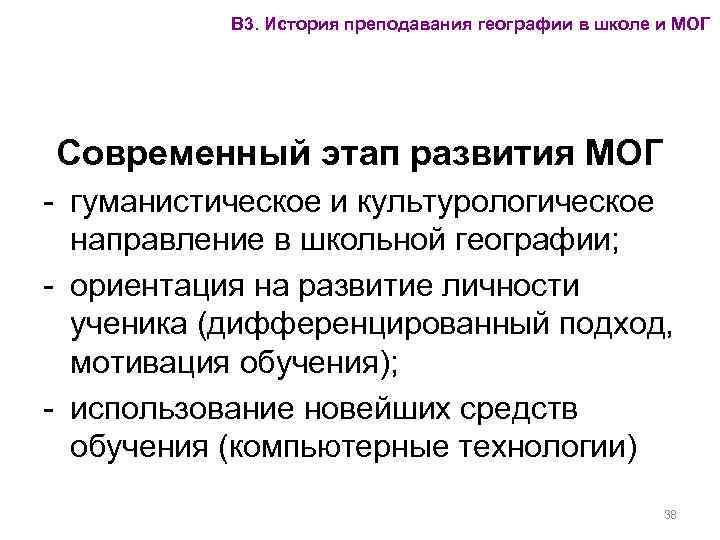 В3. История преподавания географии в школе и МОГ

Современный этап развития МОГ

- гуманистическое и культурологическое направление в школьной географии;
- ориентация на развитие личности ученика (дифференцированный подход, мотивация обучения);
- использование новейших средств обучения (компьютерные технологии)

38